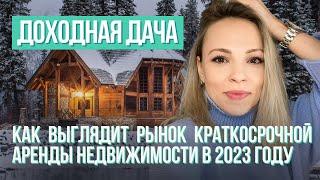 ДОХОДНАЯ ДАЧА

КАК ВЫГЛЯДИТ РЫНОК КРАТКОСРОЧНОЙ АРЕНДЫ НЕДВИЖИМОСТИ В 2023 ГОДУ